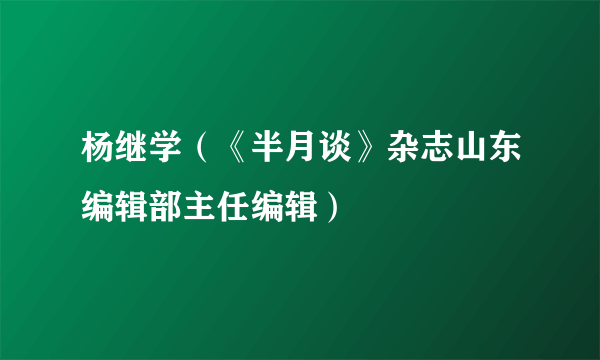 杨继学（《半月谈》杂志山东编辑部主任编辑）